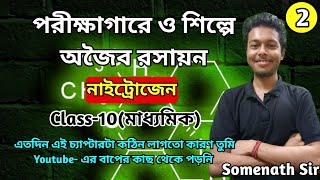 পরীক্ষাগারে ও শিল্পে অজৈব রসায়ন

2

নাইট্রোজেন

Class-10(মাধ্যমিক)

এতদিন এই চ্যাপ্টারটা কঠিন লাগতো কারণ তুমি Youtube- এর বাপের কাছ থেকে পড়নি

Somenath Sir